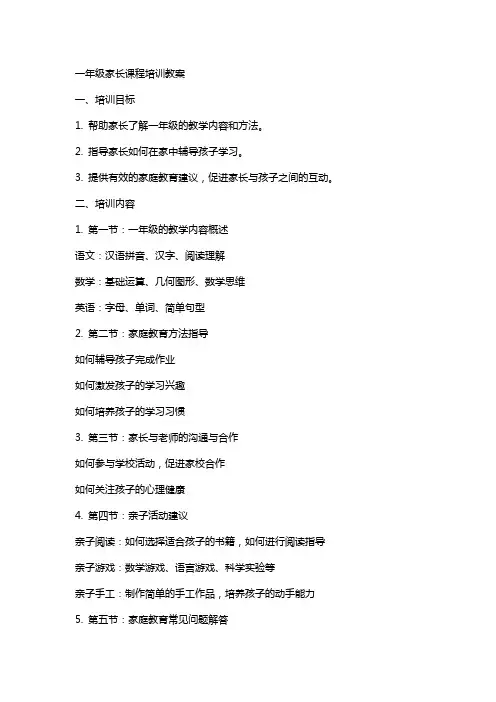 一年级家长课程培训教案

一、培训目标

1. 帮助家长了解一年级的教学内容和方法。

2. 指导家长如何在家中辅导孩子学习。

3. 提供有效的家庭教育建议，促进家长与孩子之间的互动。

二、培训内容

1. 第一节：一年级的教学内容概述

语文：汉语拼音、汉字、阅读理解

数学：基础运算、几何图形、数学思维

英语：字母、单词、简单句型

2. 第二节：家庭教育方法指导

如何辅导孩子完成作业

如何激发孩子的学习兴趣

如何培养孩子的学习习惯

3. 第三节：家长与老师的沟通与合作

如何参与学校活动，促进家校合作

如何关注孩子的心理健康

4. 第四节：亲子活动建议

亲子阅读：如何选择适合孩子的书籍，如何进行阅读指导

亲子游戏：数学游戏、语言游戏、科学实验等

亲子手工：制作简单的手工作品，培养孩子的动手能力

5. 第五节：家庭教育常见问题解答